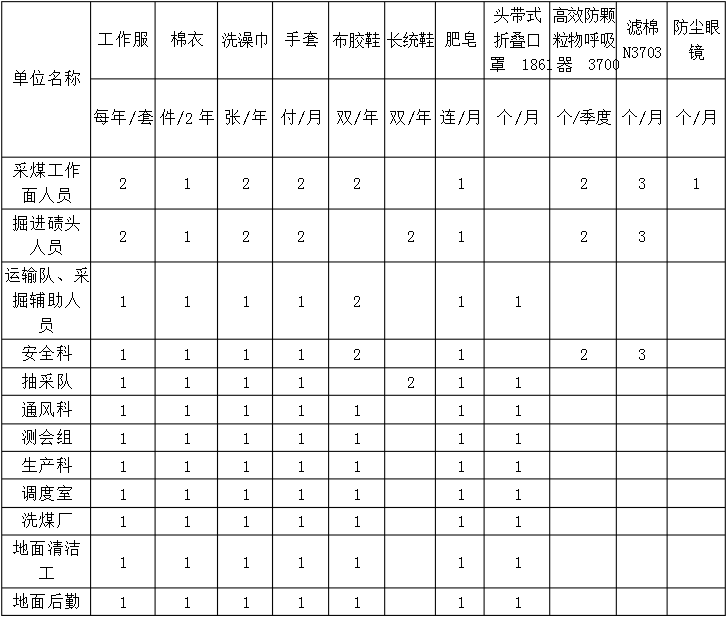 | 单位名称 | 工作服 | 棉衣 | 洗澡巾 | 手套 | 布胶鞋 | 长统鞋 | 肥皂 | 头带式折叠口罩 1861 | 高效防颗粒物呼吸器 3700 | 滤棉 N3703 | 防尘眼镜 |
|---|---|---|---|---|---|---|---|---|---|---|---|
| | 每年/套 | 件/2 年 | 张/年 | 付/月 | 双/年 | 双/年 | 连/月 | 个/月 | 个/季度 | 个/月 | 个/月 |
| 采煤工作面人员 | 2 | 1 | 2 | 2 | 2 | | 1 | | 2 | 3 | 1 |
| 掘进碛头人员 | 2 | 1 | 2 | 2 | | 2 | 1 | | 2 | 3 | |
| 运输队、采掘辅助人员 | 1 | 1 | 1 | 1 | 2 | | 1 | 1 | | | |
| 安全科 | 1 | 1 | 1 | 1 | 2 | | 1 | | 2 | 3 | |
| 抽采队 | 1 | 1 | 1 | 1 | | 2 | 1 | 1 | | | |
| 通风科 | 1 | 1 | 1 | 1 | 1 | | 1 | 1 | | | |
| 测会组 | 1 | 1 | 1 | 1 | 1 | | 1 | 1 | | | |
| 生产科 | 1 | 1 | 1 | 1 | 1 | | 1 | 1 | | | |
| 调度室 | 1 | 1 | 1 | 1 | 1 | | 1 | 1 | | | |
| 洗煤厂 | 1 | 1 | 1 | 1 | 1 | | 1 | 1 | | | |
| 地面清洁工 | 1 | 1 | 1 | 1 | 1 | | 1 | 1 | | | |
| 地面后勤 | 1 | 1 | 1 | 1 | 1 | | 1 | 1 | | | |